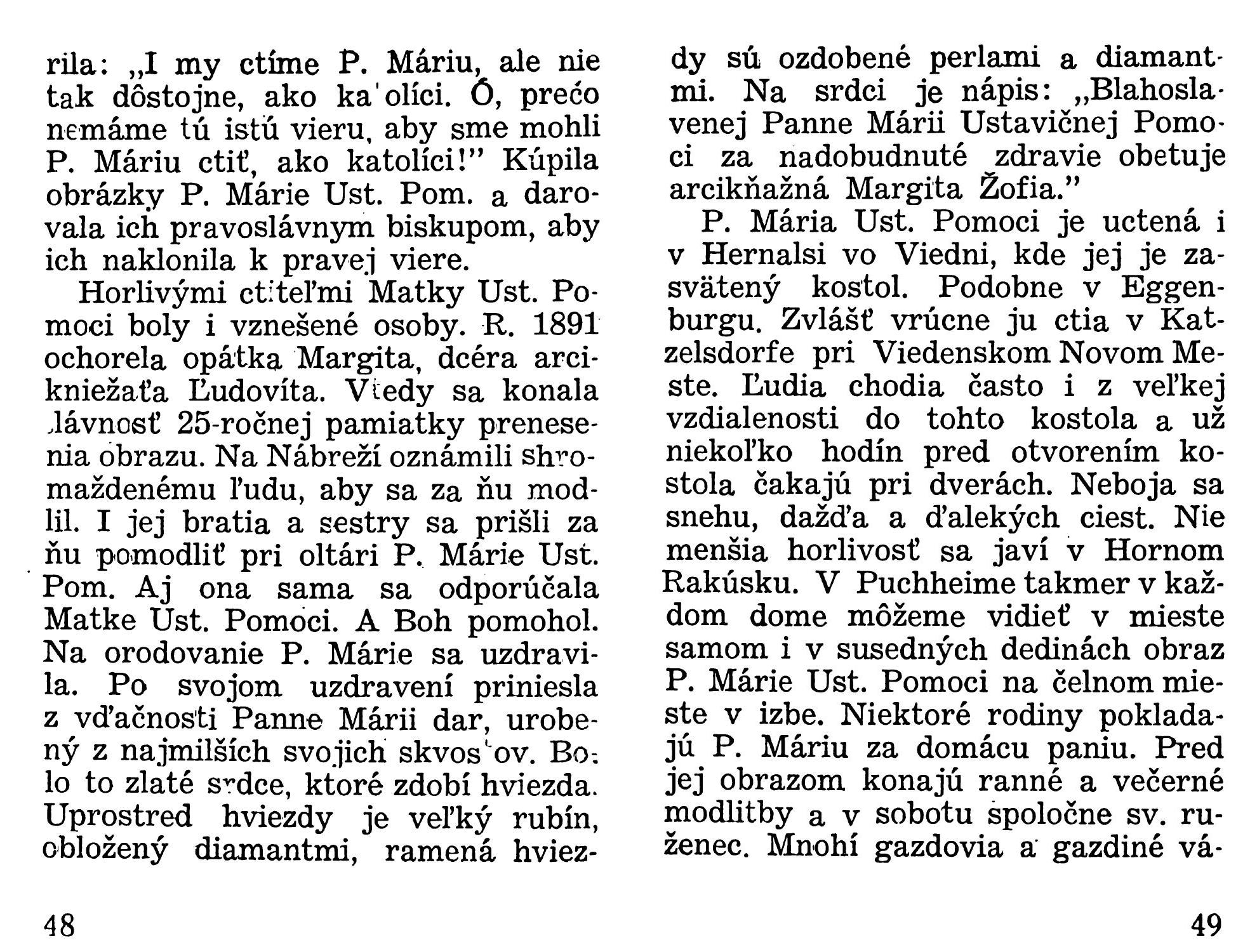 rila: „I my ctíme P. Máriu, ale nie tak dôstojne, ako ka'olíci. Ó, prečo nemáme tú istú vieru, aby sme mohli P. Máriu ctiť, ako katolíci!" Kúpila obrázky P. Márie Ust. Pom. a darovala ich pravoslávnym biskupom, aby ich naklonila k pravej viere.

Horlivými ctiteľmi Matky Ust. Pomoci boly i vznešené osoby. R. 1891 ochorela opátka Margita, dcéra arcikniežaťa Ľudovíta. Vtedy sa konala slávnosť 25-ročnej pamiatky prenesenia obrazu. Na Nábreží oznámili shromaždenému ľudu, aby sa za ňu modlil. I jej bratia a sestry sa prišli za ňu pomodliť pri oltári P. Márie Ust. Pom. Aj ona sama sa odporúčala Matke Ust. Pomoci. A Boh pomohol. Na orodovanie P. Márie sa uzdravila. Po svojom uzdravení priniesla z vďačnosti Panne Márii dar, urobený z najmilších svojich skvos'ov. Bolo to zlaté srdce, ktoré zdobí hviezda. Uprostred hviezdy je veľký rubín, obložený diamantmi, ramená hviezdy sú ozdobené perlami a diamantmi. Na srdci je nápis: „Blahoslavenej Panne Márii Ustavičnej Pomoci za nadobudnuté zdravie obetuje arcikňažná Margita Žofia."

P. Mária Ust. Pomoci je uctená i v Hernalsi vo Viedni, kde jej je zasvätený kostol. Podobne v Eggenburgu. Zvlášť vrúcne ju ctia v Katzelsdorfe pri Viedenskom Novom Meste. Ľudia chodia často i z veľkej vzdialenosti do tohto kostola a už niekoľko hodín pred otvorením kostola čakajú pri dverách. Neboja sa snehu, dažďa a ďalekých ciest. Nie menšia horlivosť sa javí v Hornom Rakúsku. V Puchheime takmer v každom dome môžeme vidieť v mieste samom i v susedných dedinách obraz P. Márie Ust. Pomoci na čelnom mieste v izbe. Niektoré rodiny pokladajú P. Máriu za domácu paniu. Pred jej obrazom konajú ranné a večerné modlitby a v sobotu spoločne sv. ruženec. Mnohí gazdovia a gazdiné vá-

48

49